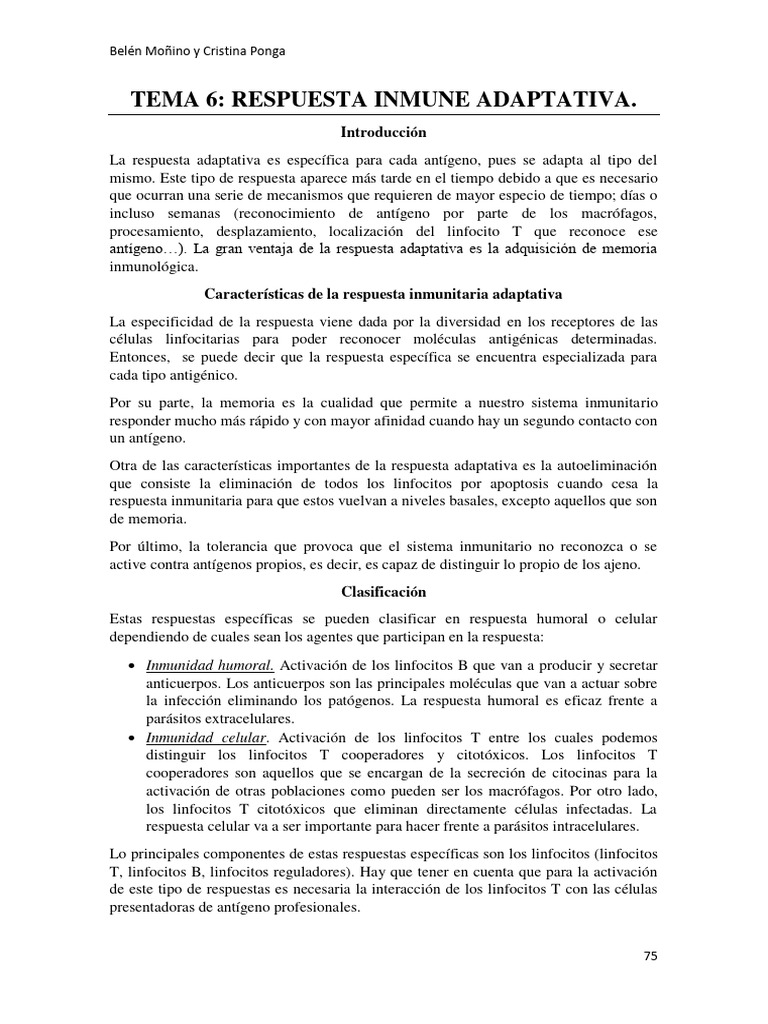 Belén Moñino y Cristina Ponga

TEMA 6: RESPUESTA INMUNE ADAPTATIVA.

Introducción

La respuesta adaptativa es específica para cada antígeno, pues se adapta al tipo del mismo. Este tipo de respuesta aparece más tarde en el tiempo debido a que es necesario que ocurran una serie de mecanismos que requieren de mayor especio de tiempo; días o incluso semanas (reconocimiento de antígeno por parte de los macrófagos, procesamiento, desplazamiento, localización del linfocito T que reconoce ese antígeno…). La gran ventaja de la respuesta adaptativa es la adquisición de memoria inmunológica.

Características de la respuesta inmunitaria adaptativa

La especificidad de la respuesta viene dada por la diversidad en los receptores de las células linfocitarias para poder reconocer moléculas antigénicas determinadas. Entonces, se puede decir que la respuesta específica se encuentra especializada para cada tipo antigénico.

Por su parte, la memoria es la cualidad que permite a nuestro sistema inmunitario responder mucho más rápido y con mayor afinidad cuando hay un segundo contacto con un antígeno.

Otra de las características importantes de la respuesta adaptativa es la autoeliminación que consiste la eliminación de todos los linfocitos por apoptosis cuando cesa la respuesta inmunitaria para que estos vuelvan a niveles basales, excepto aquellos que son de memoria.

Por último, la tolerancia que provoca que el sistema inmunitario no reconozca o se active contra antígenos propios, es decir, es capaz de distinguir lo propio de los ajeno.

Clasificación

Estas respuestas específicas se pueden clasificar en respuesta humoral o celular dependiendo de cuales sean los agentes que participan en la respuesta:

• Inmunidad humoral. Activación de los linfocitos B que van a producir y secretar anticuerpos. Los anticuerpos son las principales moléculas que van a actuar sobre la infección eliminando los patógenos. La respuesta humoral es eficaz frente a parásitos extracelulares.
• Inmunidad celular. Activación de los linfocitos T entre los cuales podemos distinguir los linfocitos T cooperadores y citotóxicos. Los linfocitos T cooperadores son aquellos que se encargan de la secreción de citocinas para la activación de otras poblaciones como pueden ser los macrófagos. Por otro lado, los linfocitos T citotóxicos que eliminan directamente células infectadas. La respuesta celular va a ser importante para hacer frente a parásitos intracelulares.

Lo principales componentes de estas respuestas específicas son los linfocitos (linfocitos T, linfocitos B, linfocitos reguladores). Hay que tener en cuenta que para la activación de este tipo de respuestas es necesaria la interacción de los linfocitos T con las células presentadoras de antígeno profesionales.

75